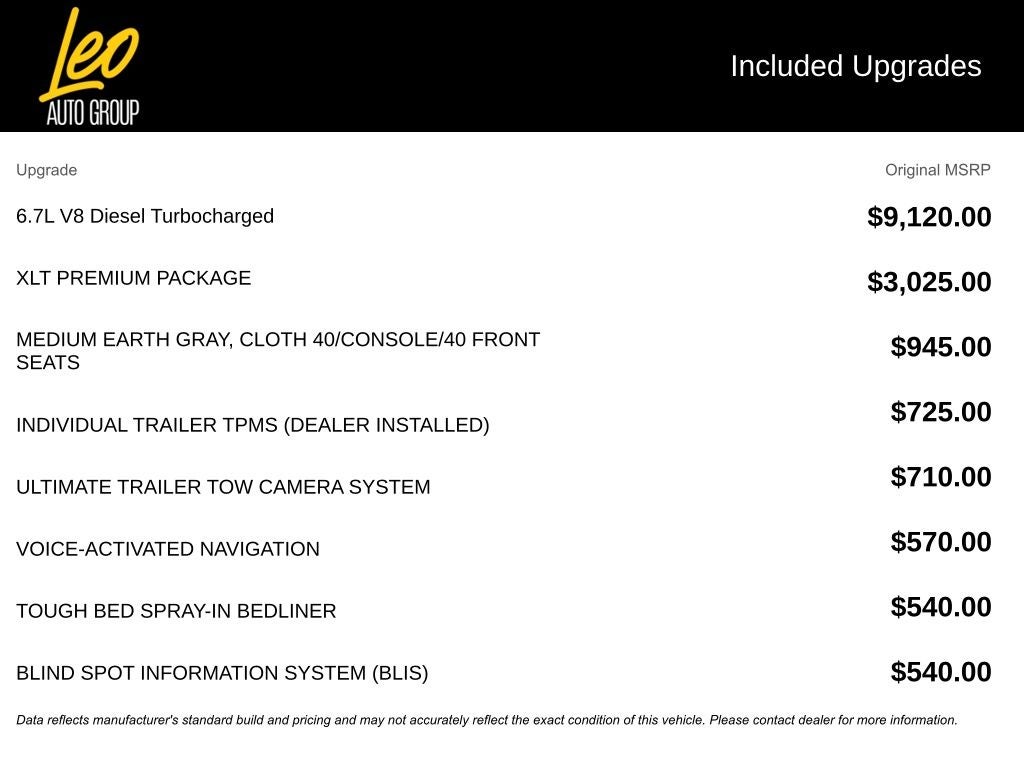 Leo
AUTO GROUP

Included Upgrades

| Upgrade | Original MSRP |
|---|---|
| 6.7L V8 Diesel Turbocharged | $9,120.00 |
| XLT PREMIUM PACKAGE | $3,025.00 |
| MEDIUM EARTH GRAY, CLOTH 40/CONSOLE/40 FRONT SEATS | $945.00 |
| INDIVIDUAL TRAILER TPMS (DEALER INSTALLED) | $725.00 |
| ULTIMATE TRAILER TOW CAMERA SYSTEM | $710.00 |
| VOICE-ACTIVATED NAVIGATION | $570.00 |
| TOUGH BED SPRAY-IN BEDLINER | $540.00 |
| BLIND SPOT INFORMATION SYSTEM (BLIS) | $540.00 |

Data reflects manufacturer's standard build and pricing and may not accurately reflect the exact condition of this vehicle. Please contact dealer for more information.